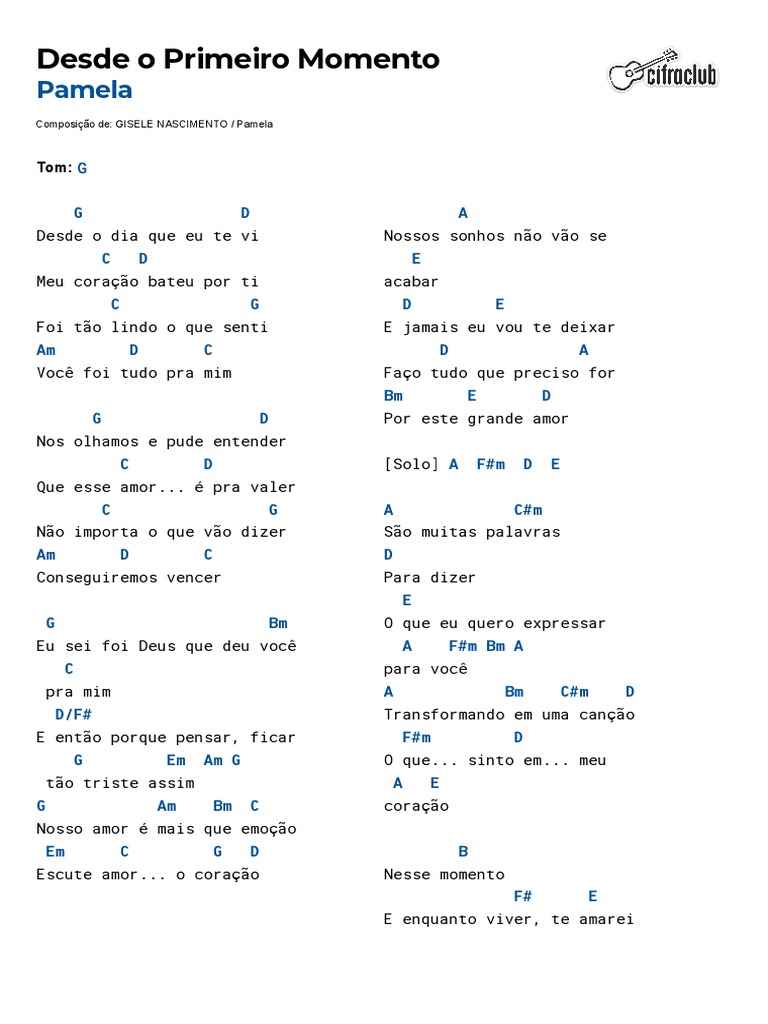 Desde o Primeiro Momento
Pamela

cifraclub

Composição de: GISELE NASCIMENTO / Pamela

Tom: G

G D
Desde o dia que eu te vi
C D
Meu coração bateu por ti
C G
Foi tão lindo o que senti
Am D C
Você foi tudo pra mim

G D
Nos olhamos e pude entender
C D
Que esse amor... é pra valer
C G
Não importa o que vão dizer
Am D C
Conseguiremos vencer

G Bm
Eu sei foi Deus que deu você
C
pra mim
D/F#
E então porque pensar, ficar
G Em Am G
tão triste assim
G Am Bm C
Nosso amor é mais que emoção
Em C G D
Escute amor... o coração

A
Nossos sonhos não vão se
E
acabar
D E
E jamais eu vou te deixar
D A
Faço tudo que preciso for
Bm E D
Por este grande amor

[Solo] A F#m D E

A C#m
São muitas palavras
D
Para dizer
E
O que eu quero expressar
A F#m Bm A
para você
A Bm C#m D
Transformando em uma canção
F#m D
O que... sinto em... meu
A E
coração

B
Nesse momento
F# E
E enquanto viver, te amarei